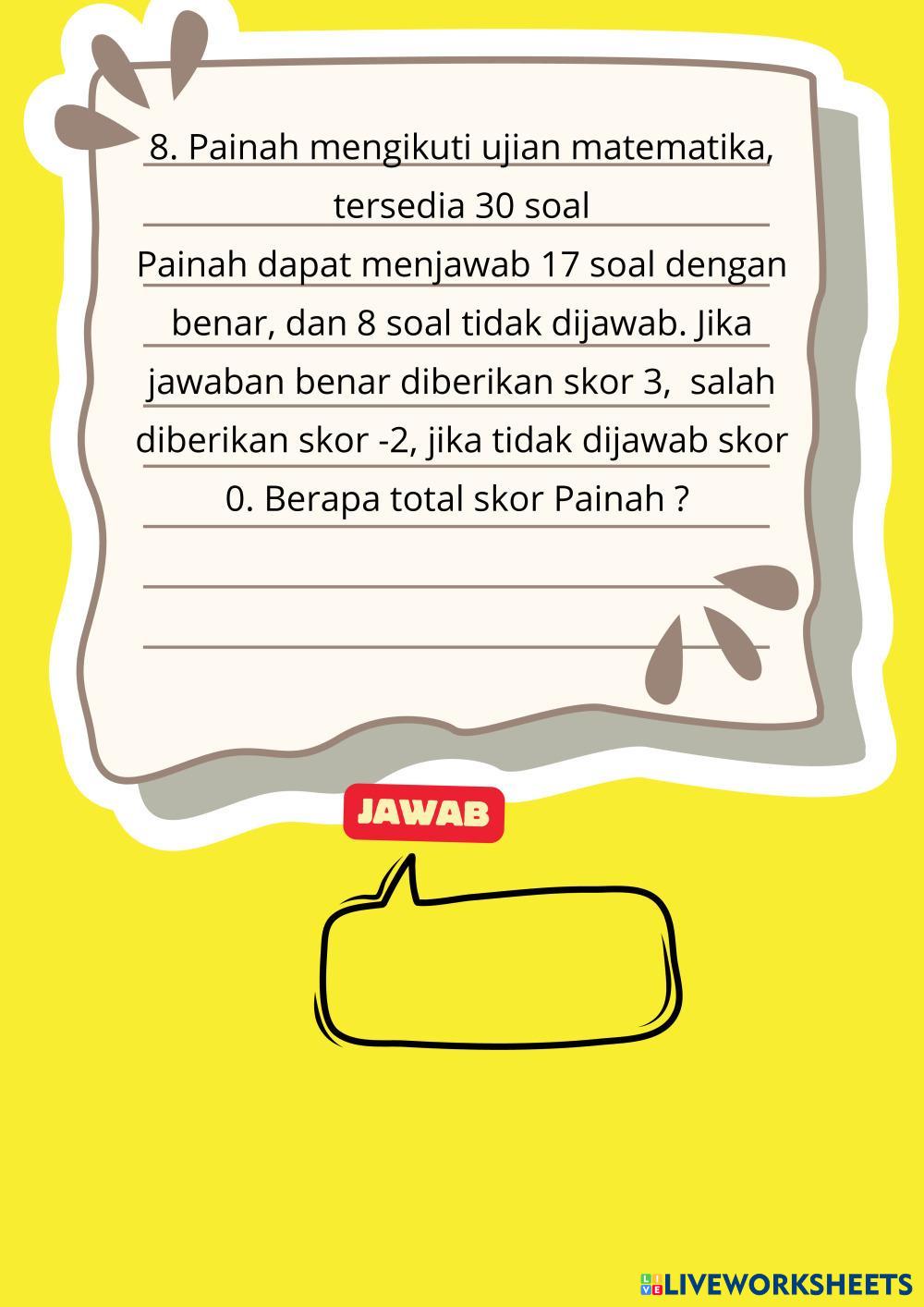 8. Painah mengikuti ujian matematika, tersedia 30 soal
Painah dapat menjawab 17 soal dengan benar, dan 8 soal tidak dijawab. Jika jawaban benar diberikan skor 3,  salah diberikan skor -2, jika tidak dijawab skor 0. Berapa total skor Painah ?

JAWAB

LIVEWORKSHEETS